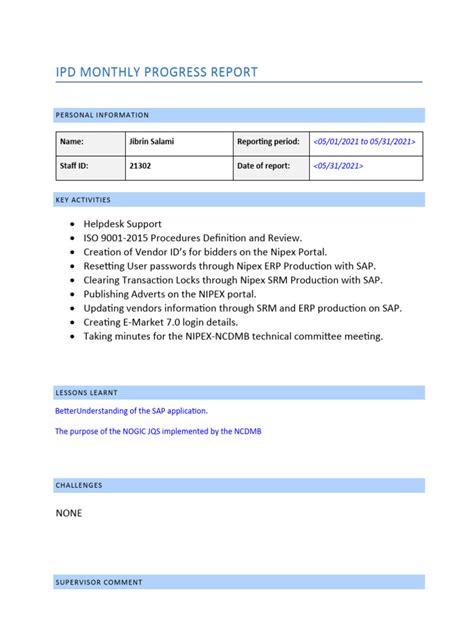 IPD MONTHLY PROGRESS REPORT

PERSONAL INFORMATION

| Name: | Jibrin Salami | Reporting period: | <05/01/2021 to 05/31/2021> |
|---|---|---|---|
| Staff ID: | 21302 | Date of report: | <05/31/2021> |

KEY ACTIVITIES

- Helpdesk Support
- ISO 9001-2015 Procedures Definition and Review.
- Creation of Vendor ID's for bidders on the Nipex Portal.
- Resetting User passwords through Nipex ERP Production with SAP.
- Clearing Transaction Locks through Nipex SRM Production with SAP.
- Publishing Adverts on the NIPEX portal.
- Updating vendors information through SRM and ERP production on SAP.
- Creating E-Market 7.0 login details.
- Taking minutes for the NIPEX-NCDMB technical committee meeting.

LESSONS LEARNT

BetterUnderstanding of the SAP application.

The purpose of the NOGIC JQS implemented by the NCDMB

CHALLENGES

NONE

SUPERVISOR COMMENT